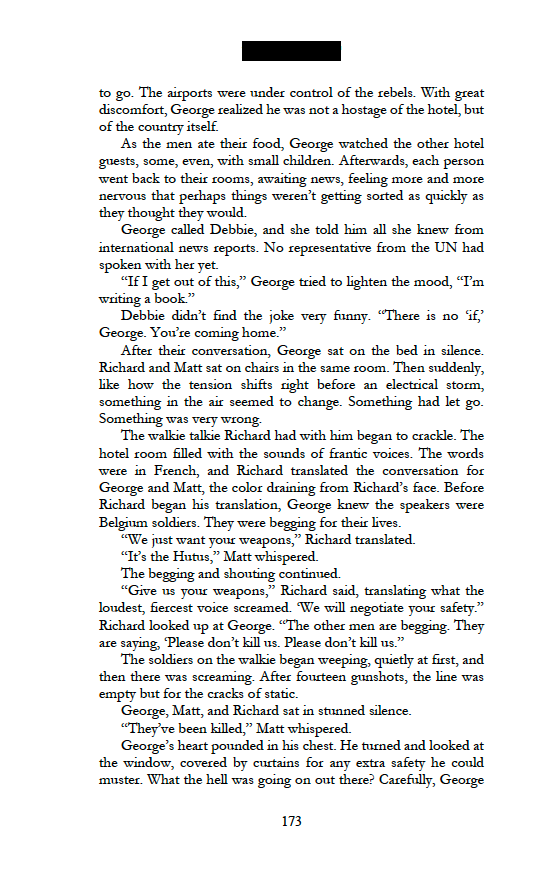 to go. The airports were under control of the rebels. With great discomfort, George realized he was not a hostage of the hotel, but of the country itself.

As the men ate their food, George watched the other hotel guests, some, even, with small children. Afterwards, each person went back to their rooms, awaiting news, feeling more and more nervous that perhaps things weren't getting sorted as quickly as they thought they would.

George called Debbie, and she told him all she knew from international news reports. No representative from the UN had spoken with her yet.

"If I get out of this," George tried to lighten the mood, "I'm writing a book."

Debbie didn't find the joke very funny. "There is no 'if,' George. You're coming home."

After their conversation, George sat on the bed in silence. Richard and Matt sat on chairs in the same room. Then suddenly, like how the tension shifts right before an electrical storm, something in the air seemed to change. Something had let go. Something was very wrong.

The walkie talkie Richard had with him began to crackle. The hotel room filled with the sounds of frantic voices. The words were in French, and Richard translated the conversation for George and Matt, the color draining from Richard's face. Before Richard began his translation, George knew the speakers were Belgium soldiers. They were begging for their lives.

"We just want your weapons," Richard translated.

"It's the Hutus," Matt whispered.

The begging and shouting continued.

"Give us your weapons," Richard said, translating what the loudest, fiercest voice screamed. 'We will negotiate your safety." Richard looked up at George. "The other men are begging. They are saying, 'Please don't kill us. Please don't kill us."

The soldiers on the walkie began weeping, quietly at first, and then there was screaming. After fourteen gunshots, the line was empty but for the cracks of static.

George, Matt, and Richard sat in stunned silence.

"They've been killed," Matt whispered.

George's heart pounded in his chest. He turned and looked at the window, covered by curtains for any extra safety he could muster. What the hell was going on out there? Carefully, George

173